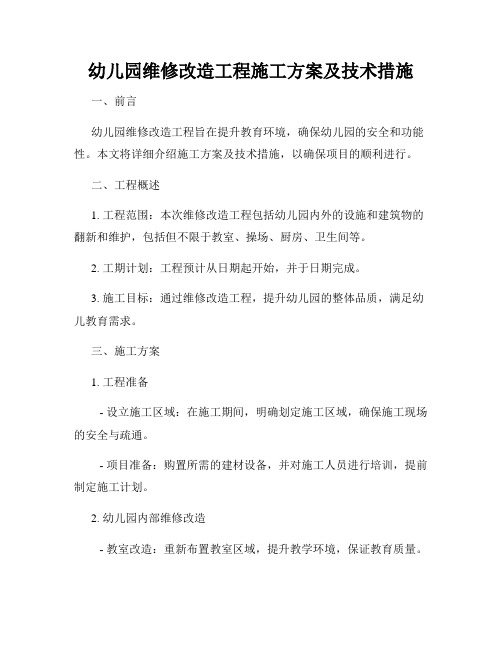 幼儿园维修改造工程施工方案及技术措施

一、前言

幼儿园维修改造工程旨在提升教育环境，确保幼儿园的安全和功能性。本文将详细介绍施工方案及技术措施，以确保项目的顺利进行。

二、工程概述

1. 工程范围：本次维修改造工程包括幼儿园内外的设施和建筑物的翻新和维护，包括但不限于教室、操场、厨房、卫生间等。

2. 工期计划：工程预计从日期起开始，并于日期完成。

3. 施工目标：通过维修改造工程，提升幼儿园的整体品质，满足幼儿教育需求。

三、施工方案

1. 工程准备

- 设立施工区域：在施工期间，明确划定施工区域，确保施工现场的安全与疏通。

- 项目准备：购置所需的建材设备，并对施工人员进行培训，提前制定施工计划。

2. 幼儿园内部维修改造

- 教室改造：重新布置教室区域，提升教学环境，保证教育质量。